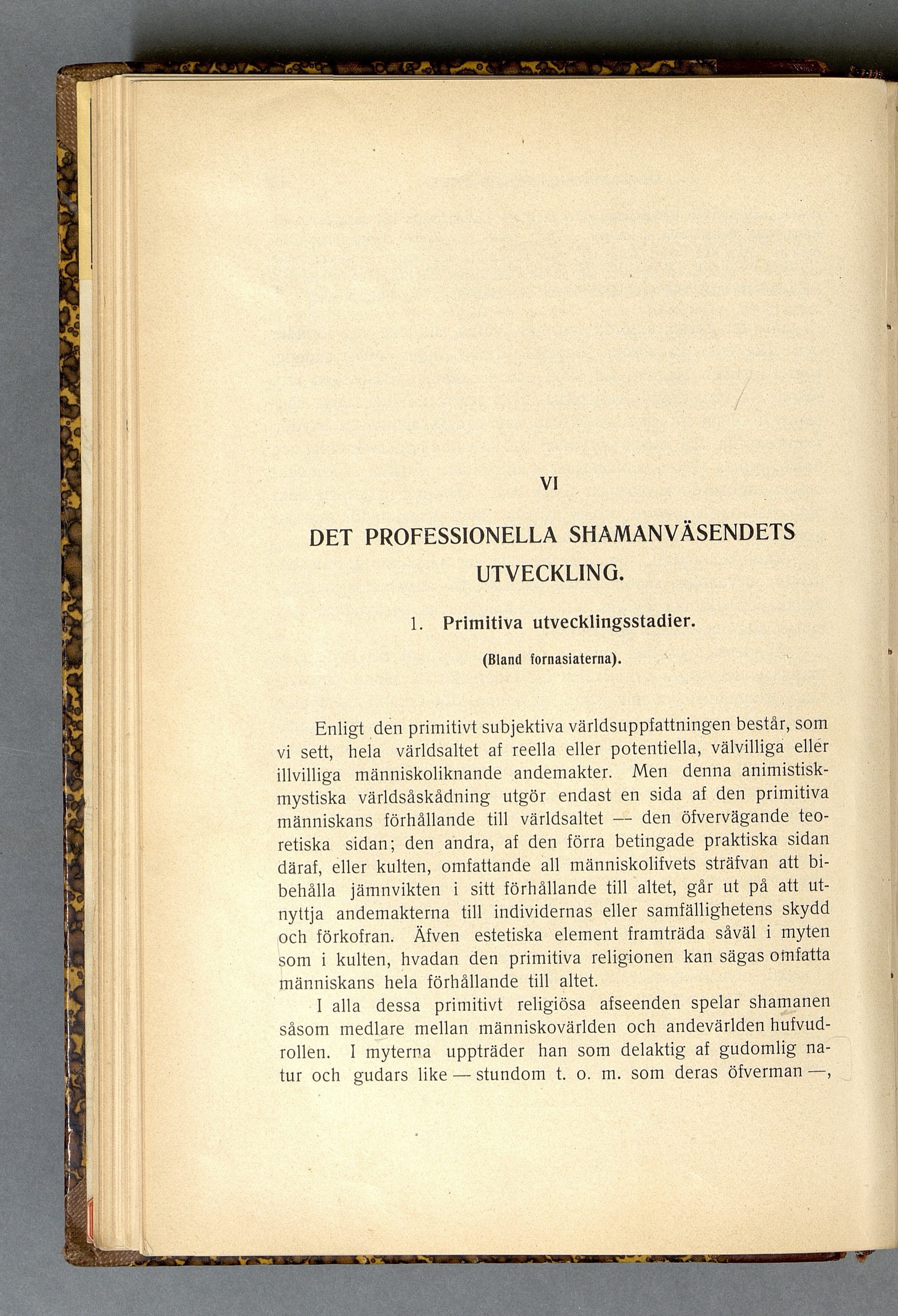 VI

DET PROFESSIONELLA SHAMANVÄSENDETS UTVECKLING.

1. Primitiva utvecklingsstadier.

(Bland fornasiaterna).

Enligt den primitivt subjektiva världsuppfattningen består, som vi sett, hela världsaltet af reella eller potentiella, välvilliga eller illvilliga människoliknande andemakter. Men denna animistisk-mystiska världsåskådning utgör endast en sida af den primitiva människans förhållande till världsaltet — den öfvervägande teoretiska sidan; den andra, af den förra betingade praktiska sidan däraf, eller kulten, omfattande all människolifvets sträfvan att bibehålla jämnvikten i sitt förhållande till altet, går ut på att utnyttja andemakterna till individernas eller samfällighetens skydd och förkofran. Äfven estetiska element framträda såväl i myten som i kulten, hvadan den primitiva religionen kan sägas omfatta människans hela förhållande till altet.

I alla dessa primitivt religiösa afseenden spelar shamanen såsom medlare mellan människovärlden och andevärlden hufvudrollen. I myterna uppträder han som delaktig af gudomlig natur och gudars like — stundom t. o. m. som deras öfverman —,